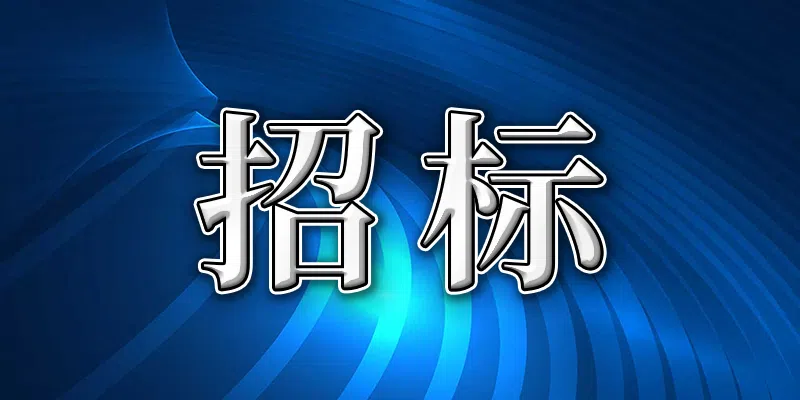 招标